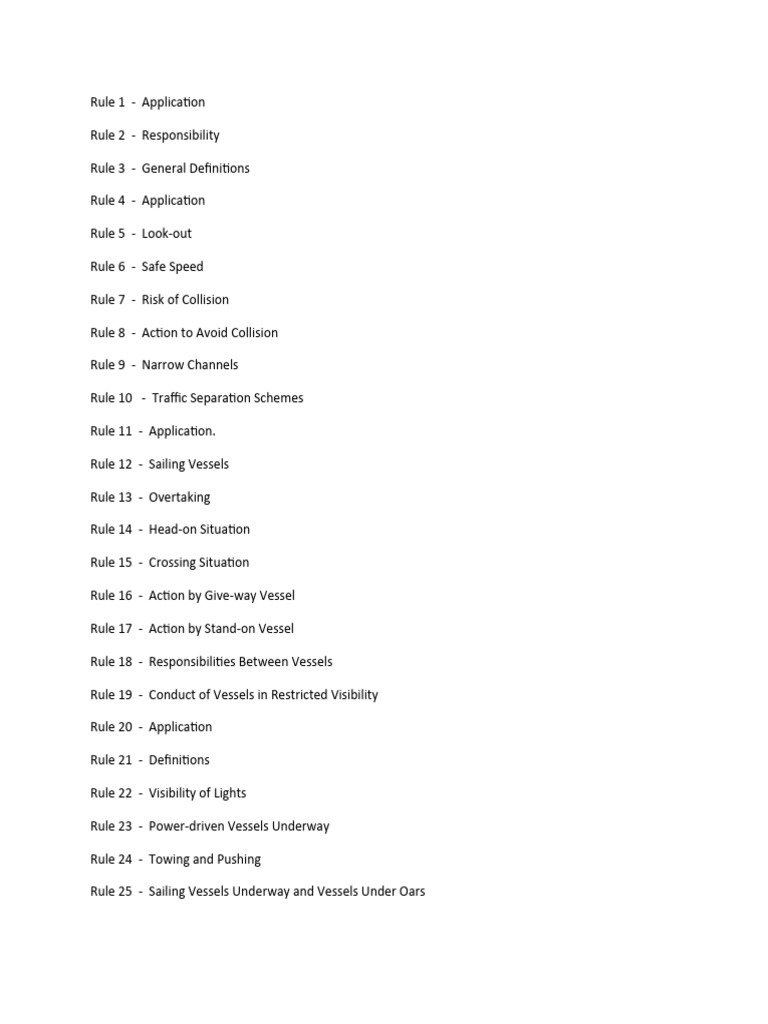 Rule 1 - Application

Rule 2 - Responsibility

Rule 3 - General Definitions

Rule 4 - Application

Rule 5 - Look-out

Rule 6 - Safe Speed

Rule 7 - Risk of Collision

Rule 8 - Action to Avoid Collision

Rule 9 - Narrow Channels

Rule 10 - Traffic Separation Schemes

Rule 11 - Application.

Rule 12 - Sailing Vessels

Rule 13 - Overtaking

Rule 14 - Head-on Situation

Rule 15 - Crossing Situation

Rule 16 - Action by Give-way Vessel

Rule 17 - Action by Stand-on Vessel

Rule 18 - Responsibilities Between Vessels

Rule 19 - Conduct of Vessels in Restricted Visibility

Rule 20 - Application

Rule 21 - Definitions

Rule 22 - Visibility of Lights

Rule 23 - Power-driven Vessels Underway

Rule 24 - Towing and Pushing

Rule 25 - Sailing Vessels Underway and Vessels Under Oars